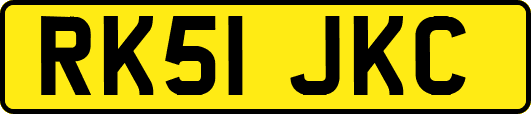 RK51 JKC